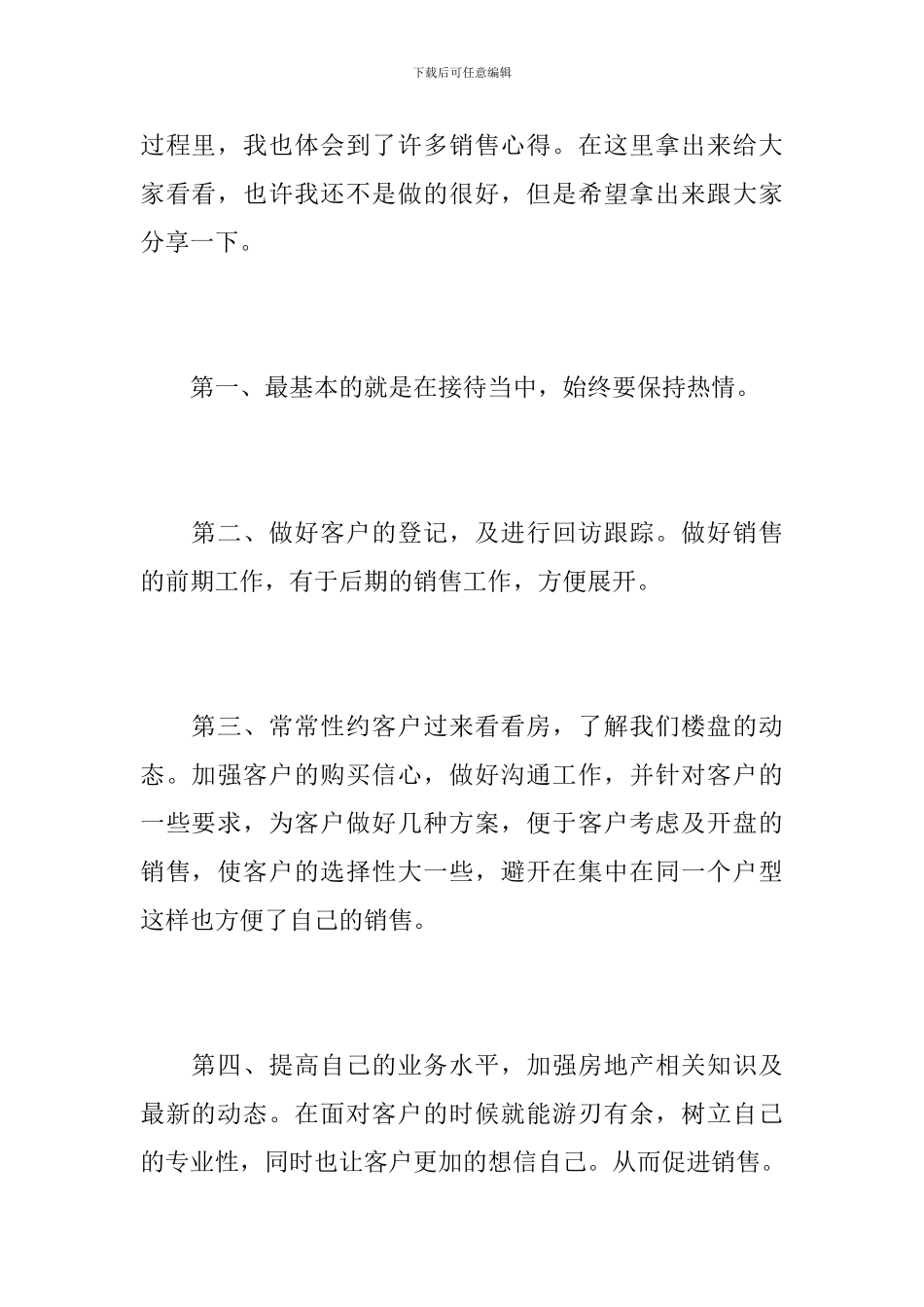 下载后可任意编辑

过程里，我也体会到了许多销售心得。在这里拿出来给大家看看，也许我还不是做的很好，但是希望拿出来跟大家分享一下。

第一、最基本的就是在接待当中，始终要保持热情。

第二、做好客户的登记，及进行回访跟踪。做好销售的前期工作，有于后期的销售工作，方便展开。

第三、常常性约客户过来看看房，了解我们楼盘的动态。加强客户的购买信心，做好沟通工作，并针对客户的一些要求，为客户做好几种方案，便于客户考虑及开盘的销售，使客户的选择性大一些，避开在集中在同一个户型这样也方便了自己的销售。

第四、提高自己的业务水平，加强房地产相关知识及最新的动态。在面对客户的时候就能游刃有余，树立自己的专业性，同时也让客户更加的想信自己。从而促进销售。